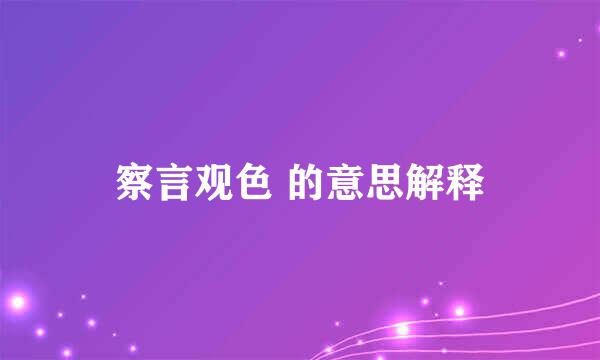 察言观色 的意思解释